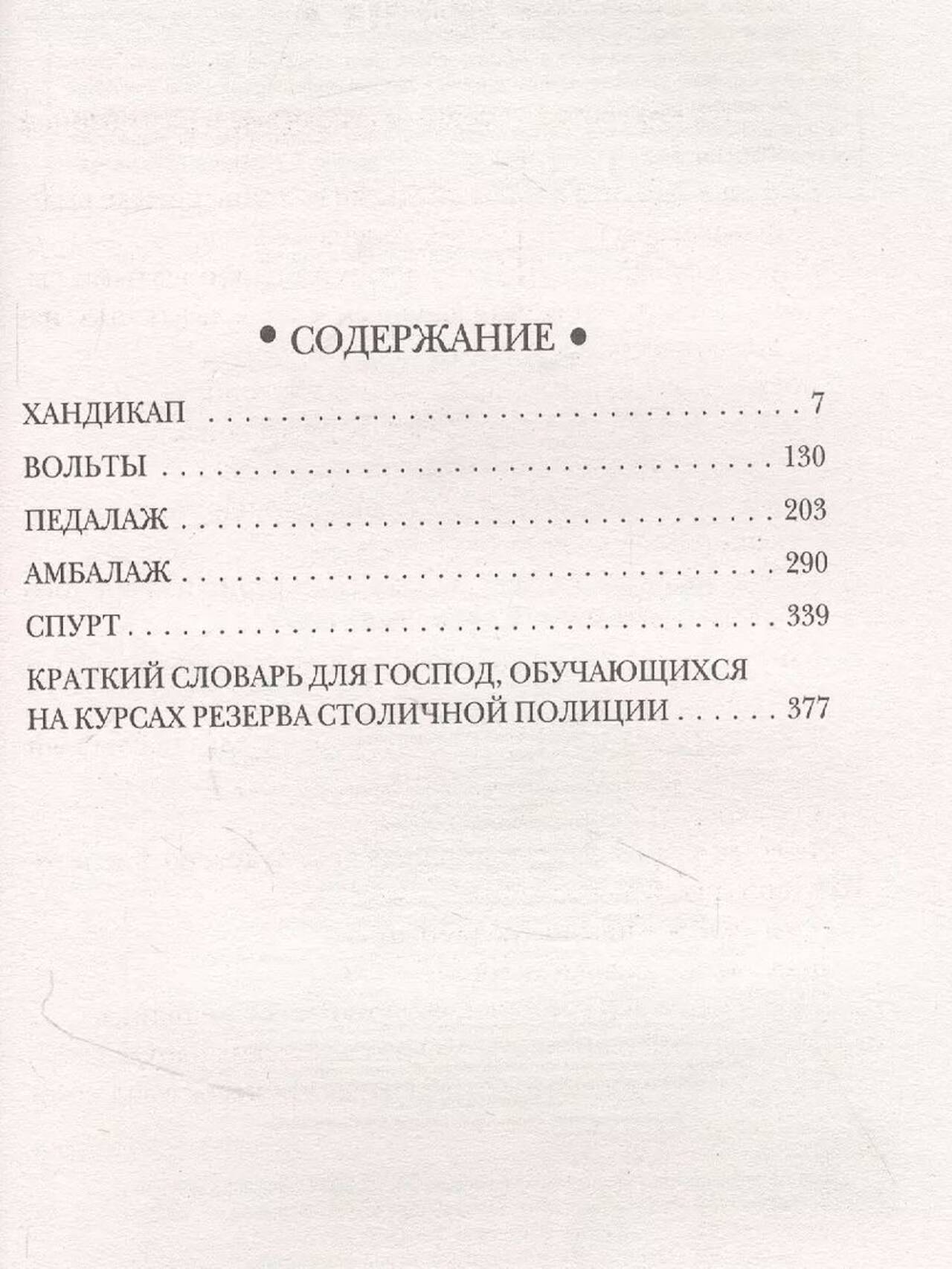 • СОДЕРЖАНИЕ •

ХАНДИКАП 7

ВОЛЬТЫ 130

ПЕДАЛАЖ 203

АМБАЛАЖ 290

СПУРТ 339

КРАТКИЙ СЛОВАРЬ ДЛЯ ГОСПОД, ОБУЧАЮЩИХСЯ НА КУРСАХ РЕЗЕРВА СТОЛИЧНОЙ ПОЛИЦИИ 377